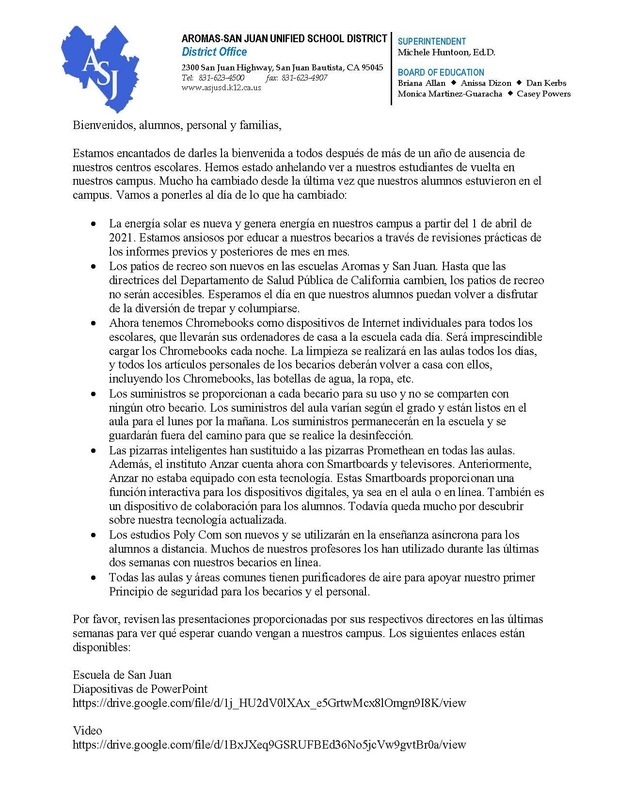 ASJ

AROMAS-SAN JUAN UNIFIED SCHOOL DISTRICT
District Office
2300 San Juan Highway, San Juan Bautista, CA 95045
Tel: 831-623-4500 fax: 831-623-4907
www.asjusd.k12.ca.us

SUPERINTENDENT
Michele Huntoon, Ed.D.

BOARD OF EDUCATION
Briana Allan ◆ Anissa Dizon ◆ Dan Kerbs
Monica Martinez-Guaracha ◆ Casey Powers

Bienvenidos, alumnos, personal y familias,

Estamos encantados de darles la bienvenida a todos después de más de un año de ausencia de nuestros centros escolares. Hemos estado anhelando ver a nuestros estudiantes de vuelta en nuestros campus. Mucho ha cambiado desde la última vez que nuestros alumnos estuvieron en el campus. Vamos a ponerles al día de lo que ha cambiado:

• La energía solar es nueva y genera energía en nuestros campus a partir del 1 de abril de 2021. Estamos ansiosos por educar a nuestros becarios a través de revisiones prácticas de los informes previos y posteriores de mes en mes.
• Los patios de recreo son nuevos en las escuelas Aromas y San Juan. Hasta que las directrices del Departamento de Salud Pública de California cambien, los patios de recreo no serán accesibles. Esperamos el día en que nuestros alumnos puedan volver a disfrutar de la diversión de trepar y columpiarse.
• Ahora tenemos Chromebooks como dispositivos de Internet individuales para todos los escolares, que llevarán sus ordenadores de casa a la escuela cada día. Será imprescindible cargar los Chromebooks cada noche. La limpieza se realizará en las aulas todos los días, y todos los artículos personales de los becarios deberán volver a casa con ellos, incluyendo los Chromebooks, las botellas de agua, la ropa, etc.
• Los suministros se proporcionan a cada becario para su uso y no se comparten con ningún otro becario. Los suministros del aula varían según el grado y están listos en el aula para el lunes por la mañana. Los suministros permanecerán en la escuela y se guardarán fuera del camino para que se realice la desinfección.
• Las pizarras inteligentes han sustituido a las pizarras Promethean en todas las aulas. Además, el instituto Anzar cuenta ahora con Smartboards y televisores. Anteriormente, Anzar no estaba equipado con esta tecnología. Estas Smartboards proporcionan una función interactiva para los dispositivos digitales, ya sea en el aula o en línea. También es un dispositivo de colaboración para los alumnos. Todavía queda mucho por descubrir sobre nuestra tecnología actualizada.
• Los estudios Poly Com son nuevos y se utilizarán en la enseñanza asíncrona para los alumnos a distancia. Muchos de nuestros profesores los han utilizado durante las últimas dos semanas con nuestros becarios en línea.
• Todas las aulas y áreas comunes tienen purificadores de aire para apoyar nuestro primer Principio de seguridad para los becarios y el personal.

Por favor, revisen las presentaciones proporcionadas por sus respectivos directores en las últimas semanas para ver qué esperar cuando vengan a nuestros campus. Los siguientes enlaces están disponibles:

Escuela de San Juan
Diapositivas de PowerPoint
https://drive.google.com/file/d/1j_HU2dV0lXAx_e5GrtwMcx8lOmgn9I8K/view

Video
https://drive.google.com/file/d/1BxJXeq9GSRUFBEd36No5jcVw9gvtBr0a/view